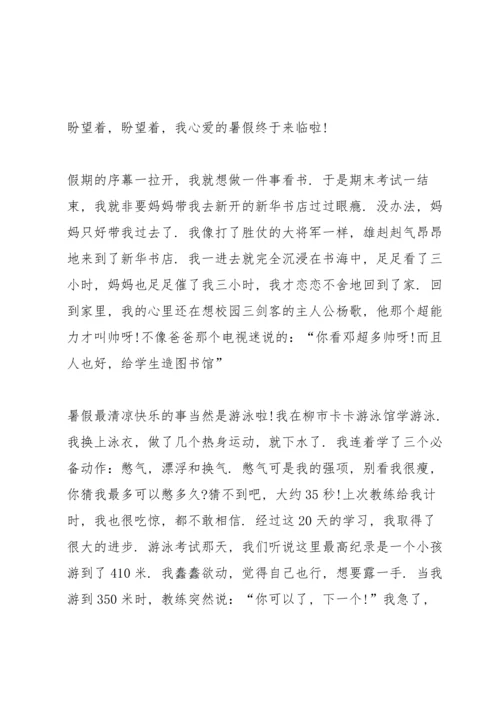 盼望着，盼望着，我心爱的暑假终于来临啦!

假期的序幕一拉开，我就想做一件事看书．于是期末考试一结束，我就非要妈妈带我去新开的新华书店过过眼瘾．没办法，妈妈只好带我过去了．我像打了胜仗的大将军一样，雄赳赳气昂昂地来到了新华书店．我一进去就完全沉浸在书海中，足足看了三小时，妈妈也足足催了我三小时，我才恋恋不舍地回到了家．回到家里，我的心里还在想校园三剑客的主人公杨歌，他那个超能力才叫帅呀!不像爸爸那个电视迷说的：“你看邓超多帅呀!而且人也好，给学生造图书馆”

暑假最清凉快乐的事当然是游泳啦!我在柳市卡卡游泳馆学游泳．我换上泳衣，做了几个热身运动，就下水了．我连着学了三个必备动作：憋气，漂浮和换气．憋气可是我的强项，别看我很瘦，你猜我最多可以憋多久?猜不到吧，大约35秒!上次教练给我计时，我也很吃惊，都不敢相信．经过这20天的学习，我取得了很大的进步．游泳考试那天，我们听说这里最高纪录是一个小孩游到了410米．我蠢蠢欲动，觉得自己也行，想要露一手．当我游到350米时，教练突然说：“你可以了，下一个!”我急了，